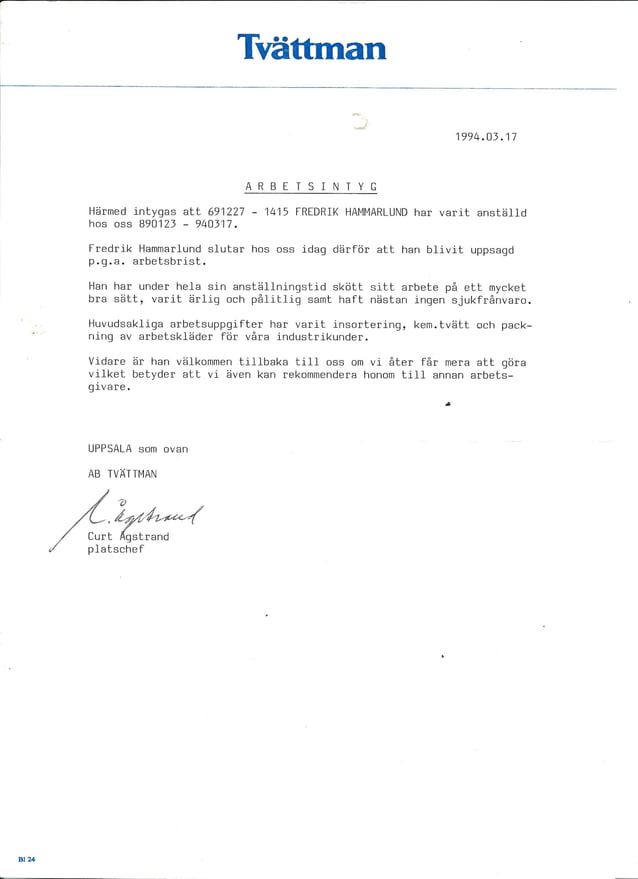 Tvättman

1994.03.17

ARBETSINTYG

Härmed intygas att 691227 - 1415 FREDRIK HAMMARLUND har varit anställd hos oss 890123 - 940317.

Fredrik Hammarlund slutar hos oss idag därför att han blivit uppsagd p.g.a. arbetsbrist.

Han har under hela sin anställningstid skött sitt arbete på ett mycket bra sätt, varit ärlig och pålitlig samt haft nästan ingen sjukfrånvaro.

Huvudsakliga arbetsuppgifter har varit insortering, kem.tvätt och packning av arbetskläder för våra industrikunder.

Vidare är han välkommen tillbaka till oss om vi åter får mera att göra vilket betyder att vi även kan rekommendera honom till annan arbetsgivare.

UPPSALA som ovan

AB TVÄTTMAN

C. Ågstrand
Curt Ågstrand
platschef

Bl 24